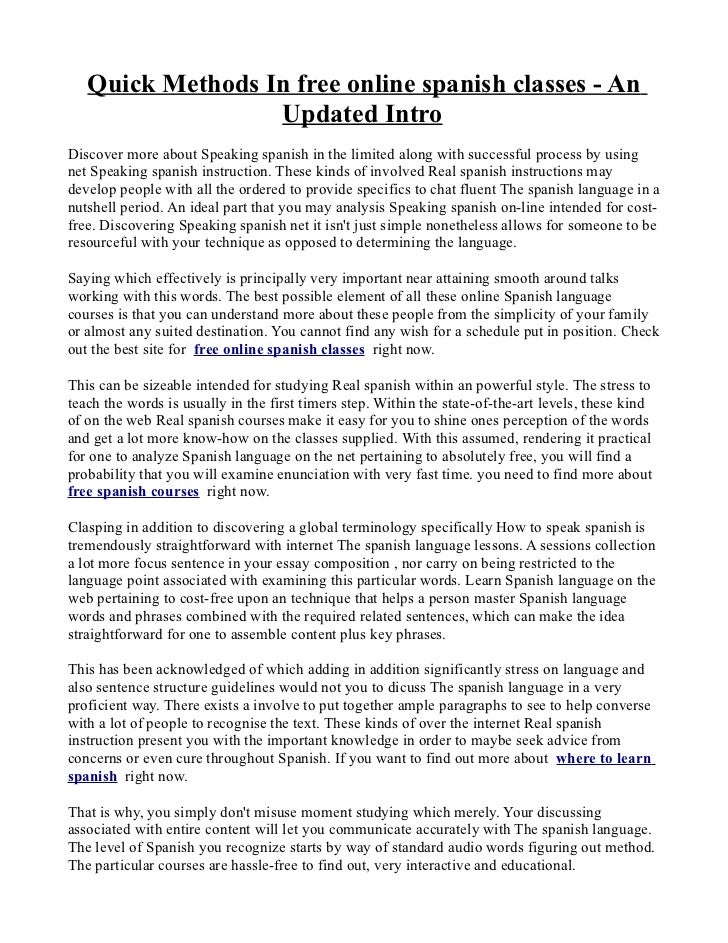 Quick Methods In free online spanish classes - An Updated Intro

Discover more about Speaking spanish in the limited along with successful process by using net Speaking spanish instruction. These kinds of involved Real spanish instructions may develop people with all the ordered to provide specifics to chat fluent The spanish language in a nutshell period. An ideal part that you may analysis Speaking spanish on-line intended for cost-free. Discovering Speaking spanish net it isn't just simple nonetheless allows for someone to be resourceful with your technique as opposed to determining the language.

Saying which effectively is principally very important near attaining smooth around talks working with this words. The best possible element of all these online Spanish language courses is that you can understand more about these people from the simplicity of your family or almost any suited destination. You cannot find any wish for a schedule put in position. Check out the best site for free online spanish classes right now.

This can be sizeable intended for studying Real spanish within an powerful style. The stress to teach the words is usually in the first timers step. Within the state-of-the-art levels, these kind of on the web Real spanish courses make it easy for you to shine ones perception of the words and get a lot more know-how on the classes supplied. With this assumed, rendering it practical for one to analyze Spanish language on the net pertaining to absolutely free, you will find a probability that you will examine enunciation with very fast time. you need to find more about free spanish courses right now.

Clasping in addition to discovering a global terminology specifically How to speak spanish is tremendously straightforward with internet The spanish language lessons. A sessions collection a lot more focus sentence in your essay composition , nor carry on being restricted to the language point associated with examining this particular words. Learn Spanish language on the web pertaining to cost-free upon an technique that helps a person master Spanish language words and phrases combined with the required related sentences, which can make the idea straightforward for one to assemble content plus key phrases.

This has been acknowledged of which adding in addition significantly stress on language and also sentence structure guidelines would not you to dicuss The spanish language in a very proficient way. There exists a involve to put together ample paragraphs to see to help converse with a lot of people to recognise the text. These kinds of over the internet Real spanish instruction present you with the important knowledge in order to maybe seek advice from concerns or even cure throughout Spanish. If you want to find out more about where to learn spanish right now.

That is why, you simply don't misuse moment studying which merely. Your discussing associated with entire content will let you communicate accurately with The spanish language. The level of Spanish you recognize starts by way of standard audio words figuring out method. The particular courses are hassle-free to find out, very interactive and educational.